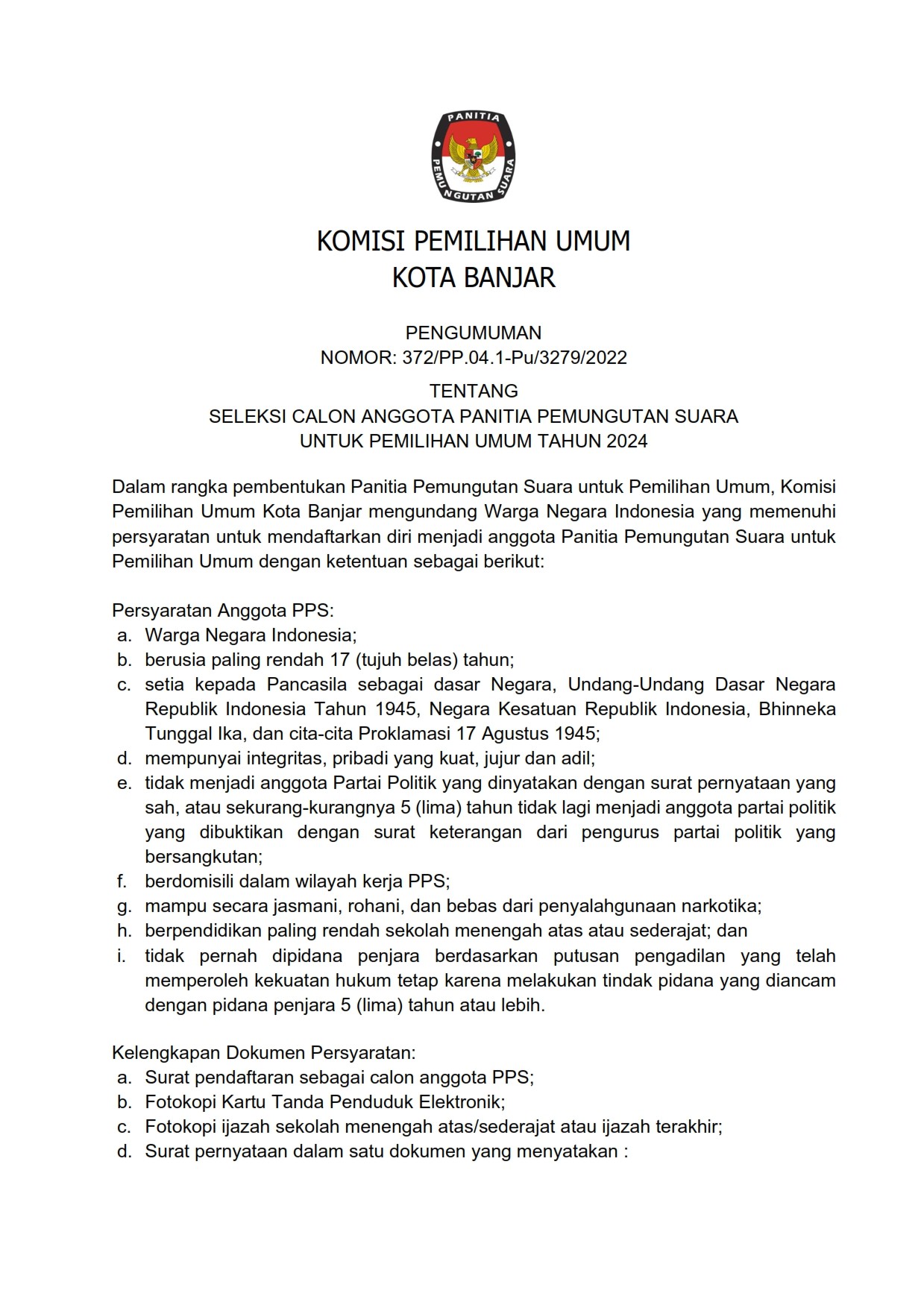 PANITIA PEMUNGUTAN SUARA

KOMISI PEMILIHAN UMUM
KOTA BANJAR

PENGUMUMAN
NOMOR: 372/PP.04.1-Pu/3279/2022

TENTANG
SELEKSI CALON ANGGOTA PANITIA PEMUNGUTAN SUARA
UNTUK PEMILIHAN UMUM TAHUN 2024

Dalam rangka pembentukan Panitia Pemungutan Suara untuk Pemilihan Umum, Komisi Pemilihan Umum Kota Banjar mengundang Warga Negara Indonesia yang memenuhi persyaratan untuk mendaftarkan diri menjadi anggota Panitia Pemungutan Suara untuk Pemilihan Umum dengan ketentuan sebagai berikut:

Persyaratan Anggota PPS:
a. Warga Negara Indonesia;
b. berusia paling rendah 17 (tujuh belas) tahun;
c. setia kepada Pancasila sebagai dasar Negara, Undang-Undang Dasar Negara Republik Indonesia Tahun 1945, Negara Kesatuan Republik Indonesia, Bhinneka Tunggal Ika, dan cita-cita Proklamasi 17 Agustus 1945;
d. mempunyai integritas, pribadi yang kuat, jujur dan adil;
e. tidak menjadi anggota Partai Politik yang dinyatakan dengan surat pernyataan yang sah, atau sekurang-kurangnya 5 (lima) tahun tidak lagi menjadi anggota partai politik yang dibuktikan dengan surat keterangan dari pengurus partai politik yang bersangkutan;
f. berdomisili dalam wilayah kerja PPS;
g. mampu secara jasmani, rohani, dan bebas dari penyalahgunaan narkotika;
h. berpendidikan paling rendah sekolah menengah atas atau sederajat; dan
i. tidak pernah dipidana penjara berdasarkan putusan pengadilan yang telah memperoleh kekuatan hukum tetap karena melakukan tindak pidana yang diancam dengan pidana penjara 5 (lima) tahun atau lebih.

Kelengkapan Dokumen Persyaratan:
a. Surat pendaftaran sebagai calon anggota PPS;
b. Fotokopi Kartu Tanda Penduduk Elektronik;
c. Fotokopi ijazah sekolah menengah atas/sederajat atau ijazah terakhir;
d. Surat pernyataan dalam satu dokumen yang menyatakan :